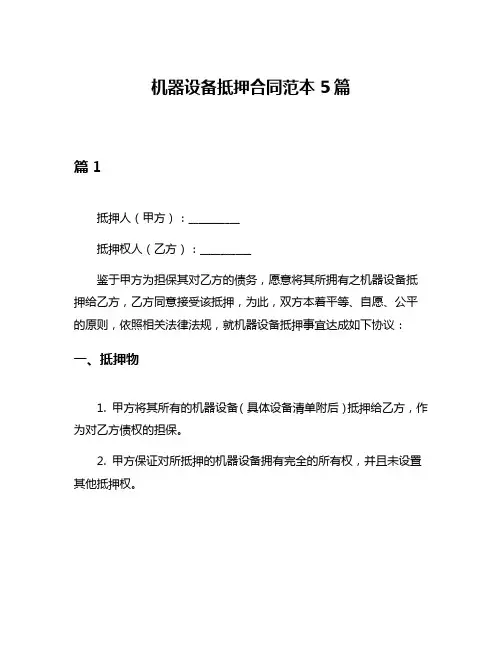 机器设备抵押合同范本 5 篇

篇 1

抵押人（甲方）：__________

抵押权人（乙方）：__________

鉴于甲方为担保其对乙方的债务，愿意将其所拥有之机器设备抵押给乙方，乙方同意接受该抵押，为此，双方本着平等、自愿、公平的原则，依照相关法律法规，就机器设备抵押事宜达成如下协议：

一、抵押物

1. 甲方将其所有的机器设备（具体设备清单附后）抵押给乙方，作为对乙方债权的担保。

2. 甲方保证对所抵押的机器设备拥有完全的所有权，并且未设置其他抵押权。